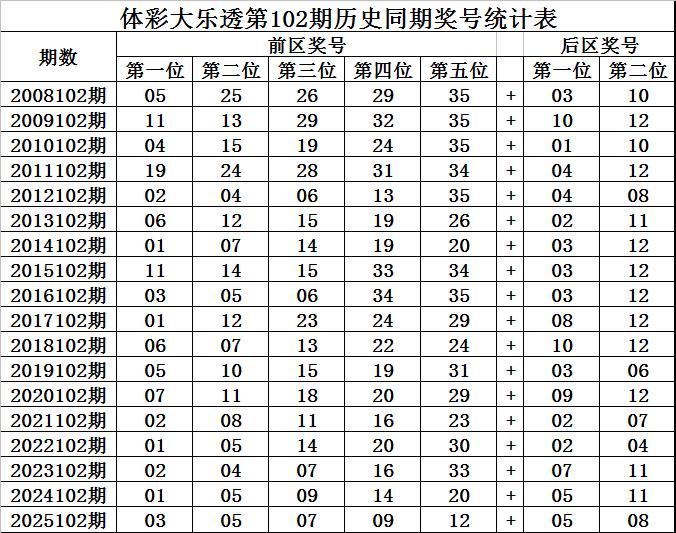 体彩大乐透第102期历史同期奖号统计表

| 期数 | 前区奖号 | | | | | | 后区奖号 | |
|---|---|---|---|---|---|---|---|---|
| | 第一位 | 第二位 | 第三位 | 第四位 | 第五位 | | 第一位 | 第二位 |
| 2008102期 | 05 | 25 | 26 | 29 | 35 | + | 03 | 10 |
| 2009102期 | 11 | 13 | 29 | 32 | 35 | + | 10 | 12 |
| 2010102期 | 04 | 15 | 19 | 24 | 35 | + | 01 | 10 |
| 2011102期 | 19 | 24 | 28 | 31 | 34 | + | 04 | 12 |
| 2012102期 | 02 | 04 | 06 | 13 | 35 | + | 04 | 08 |
| 2013102期 | 06 | 12 | 15 | 19 | 26 | + | 02 | 11 |
| 2014102期 | 01 | 07 | 14 | 19 | 20 | + | 03 | 12 |
| 2015102期 | 11 | 14 | 15 | 33 | 34 | + | 03 | 12 |
| 2016102期 | 03 | 05 | 06 | 34 | 35 | + | 03 | 12 |
| 2017102期 | 01 | 12 | 23 | 24 | 29 | + | 08 | 12 |
| 2018102期 | 06 | 07 | 13 | 22 | 24 | + | 10 | 12 |
| 2019102期 | 05 | 10 | 15 | 19 | 31 | + | 03 | 06 |
| 2020102期 | 07 | 11 | 18 | 20 | 29 | + | 09 | 12 |
| 2021102期 | 02 | 08 | 11 | 16 | 23 | + | 02 | 07 |
| 2022102期 | 01 | 05 | 14 | 20 | 30 | + | 02 | 04 |
| 2023102期 | 02 | 04 | 07 | 16 | 33 | + | 07 | 11 |
| 2024102期 | 01 | 05 | 09 | 14 | 20 | + | 05 | 11 |
| 2025102期 | 03 | 05 | 07 | 09 | 12 | + | 05 | 08 |